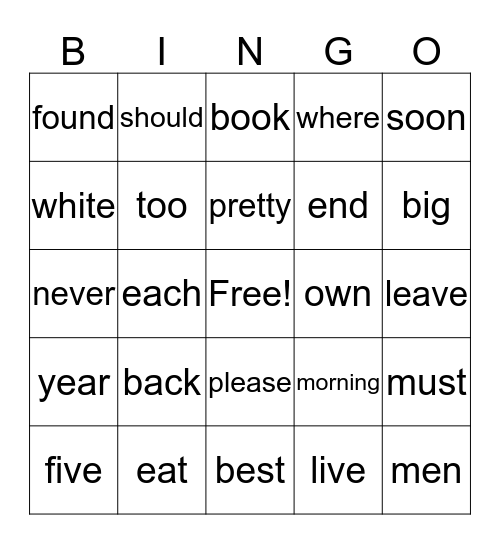 | B | I | N | G | O |
|---|---|---|---|---|
| found | should | book | where | soon |
| white | too | pretty | end | big |
| never | each | Free! | own | leave |
| year | back | please | morning | must |
| five | eat | best | live | men |